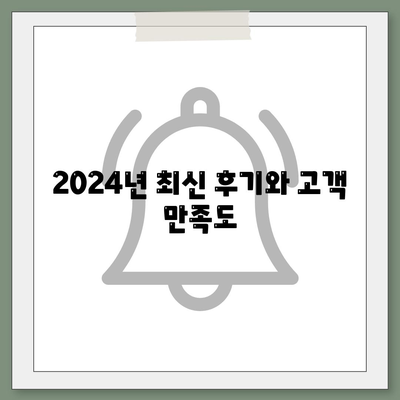 2024년 최신 후기와 고객 만족도